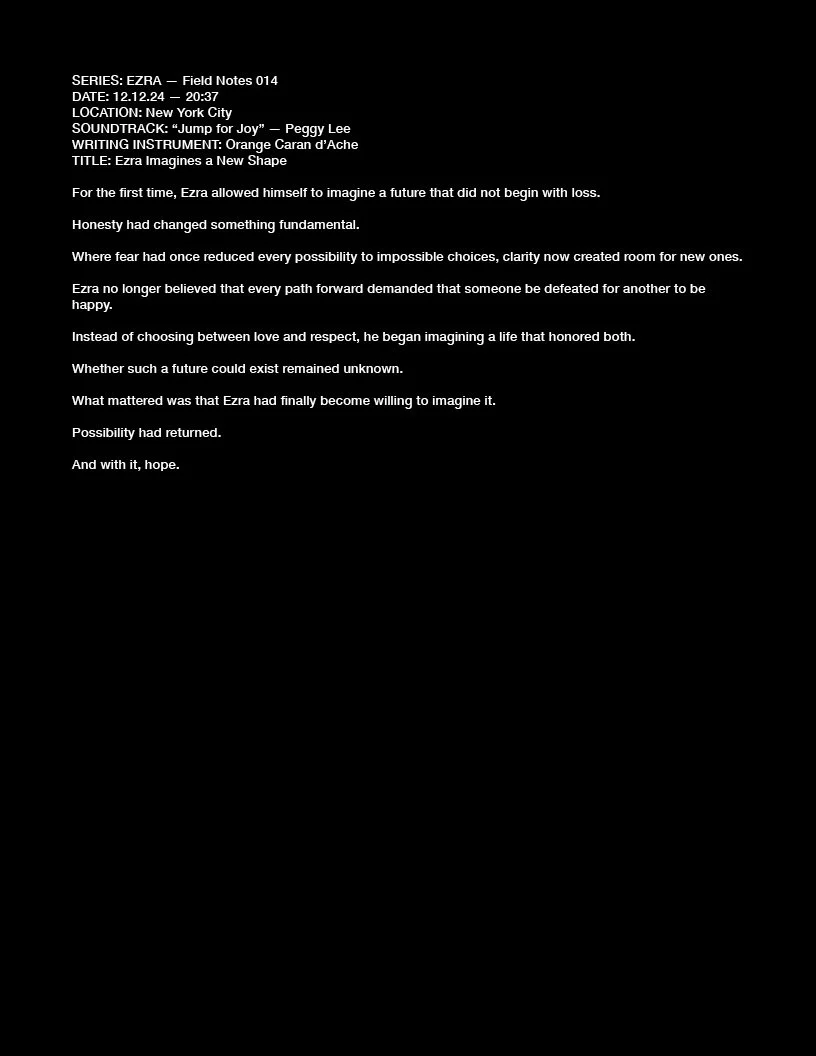 SERIES: EZRA — Field Notes 014
DATE: 12.12.24 — 20:37
LOCATION: New York City
SOUNDTRACK: "Jump for Joy" — Peggy Lee
WRITING INSTRUMENT: Orange Caran d'Ache
TITLE: Ezra Imagines a New Shape

For the first time, Ezra allowed himself to imagine a future that did not begin with loss.

Honesty had changed something fundamental.

Where fear had once reduced every possibility to impossible choices, clarity now created room for new ones.

Ezra no longer believed that every path forward demanded that someone be defeated for another to be happy.

Instead of choosing between love and respect, he began imagining a life that honored both.

Whether such a future could exist remained unknown.

What mattered was that Ezra had finally become willing to imagine it.

Possibility had returned.

And with it, hope.